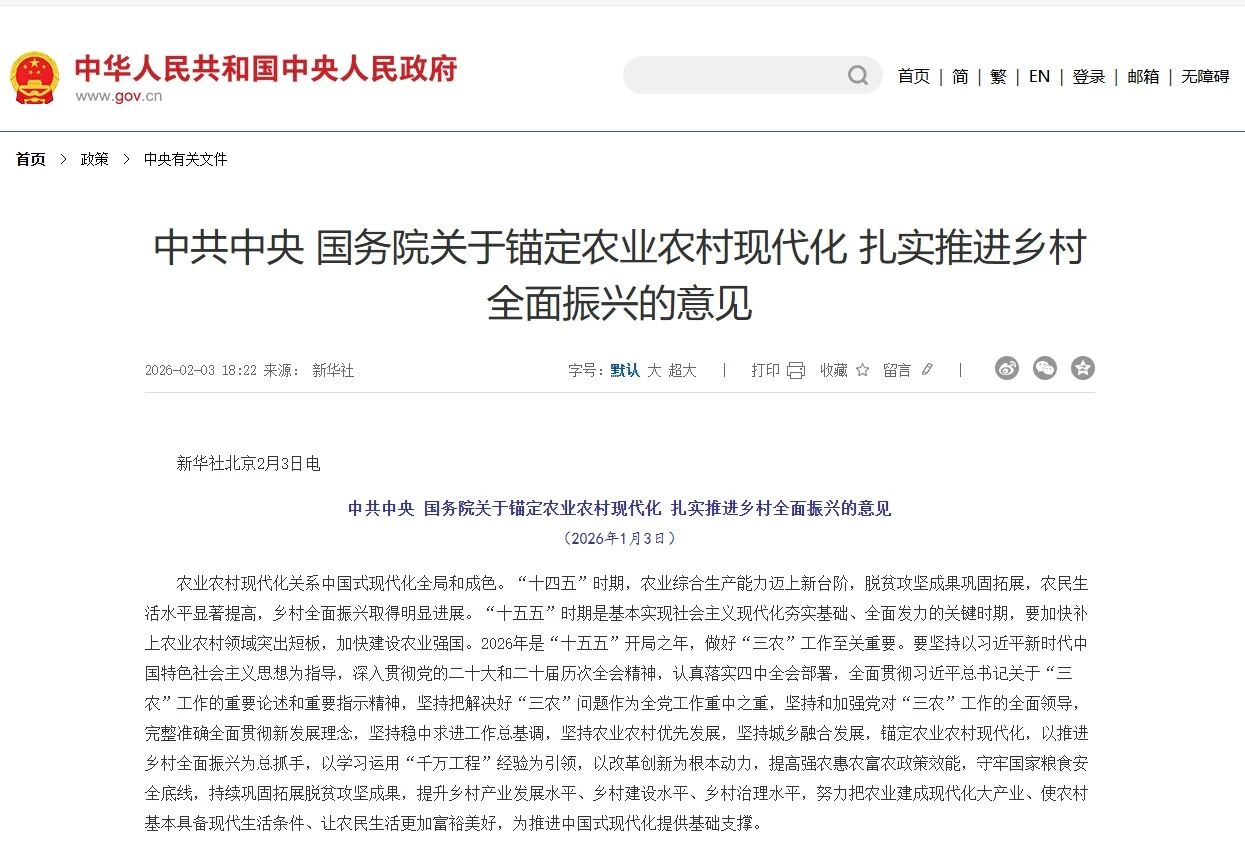 中华人民共和国中央人民政府
www.gov.cn

首页 | 简 | 繁 | EN | 登录 | 邮箱 | 无障碍

首页 > 政策 > 中央有关文件

中共中央 国务院关于锚定农业农村现代化 扎实推进乡村全面振兴的意见

2026-02-03 18:22 来源： 新华社

字号：默认 大 超大 | 打印 收藏 留言 |

新华社北京2月3日电

中共中央 国务院关于锚定农业农村现代化 扎实推进乡村全面振兴的意见
（2026年1月3日）

农业农村现代化关系中国式现代化全局和成色。“十四五”时期，农业综合生产能力迈上新台阶，脱贫攻坚成果巩固拓展，农民生活水平显著提高，乡村全面振兴取得明显进展。“十五五”时期是基本实现社会主义现代化夯实基础、全面发力的关键时期，要加快补上农业农村领域突出短板，加快建设农业强国。2026年是“十五五”开局之年，做好“三农”工作至关重要。要坚持以习近平新时代中国特色社会主义思想为指导，深入贯彻党的二十大和二十届历次全会精神，认真落实四中全会部署，全面贯彻习近平总书记关于“三农”工作的重要论述和重要指示精神，坚持把解决好“三农”问题作为全党工作重中之重，坚持和加强党对“三农”工作的全面领导，完整准确全面贯彻新发展理念，坚持稳中求进工作总基调，坚持农业农村优先发展，坚持城乡融合发展，锚定农业农村现代化，以推进乡村全面振兴为总抓手，以学习运用“千万工程”经验为引领，以改革创新为根本动力，提高强农惠农富农政策效能，守牢国家粮食安全底线，持续巩固拓展脱贫攻坚成果，提升乡村产业发展水平、乡村建设水平、乡村治理水平，努力把农业建成现代化大产业、使农村基本具备现代生活条件、让农民生活更加富裕美好，为推进中国式现代化提供基础支撑。